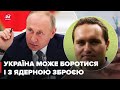 24

УКРАЇНА МОЖЕ БОРОТИСЯ
І З ЯДЕРНОЮ ЗБРОЄЮ